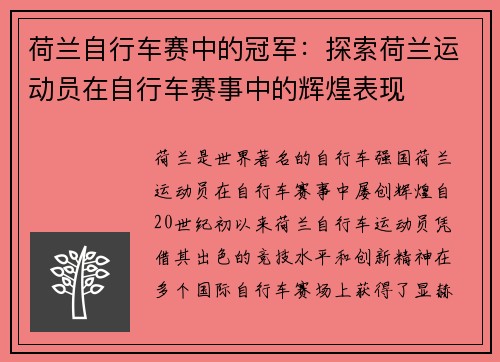 荷兰自行车赛中的冠军：探索荷兰运动员在自行车赛事中的辉煌表现

荷兰是世界著名的自行车强国荷兰运动员在自行车赛事中屡创辉煌自20世纪初以来荷兰自行车运动员凭借其出色的竞技水平和创新精神在多个国际自行车赛场上获得了显赫